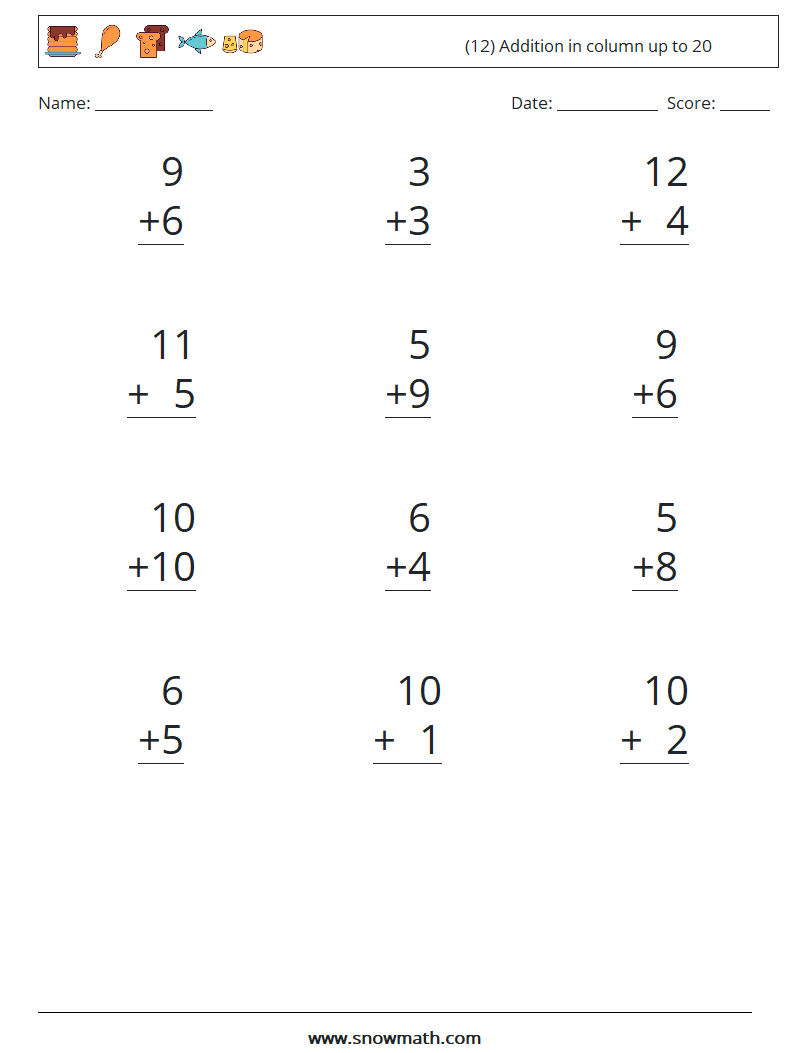 (12) Addition in column up to 20

Name: ______________ Date: ____________ Score: ______

9
+6

3
+3

12
+ 4

11
+ 5

5
+9

9
+6

10
+10

6
+4

5
+8

6
+5

10
+ 1

10
+ 2

www.snowmath.com